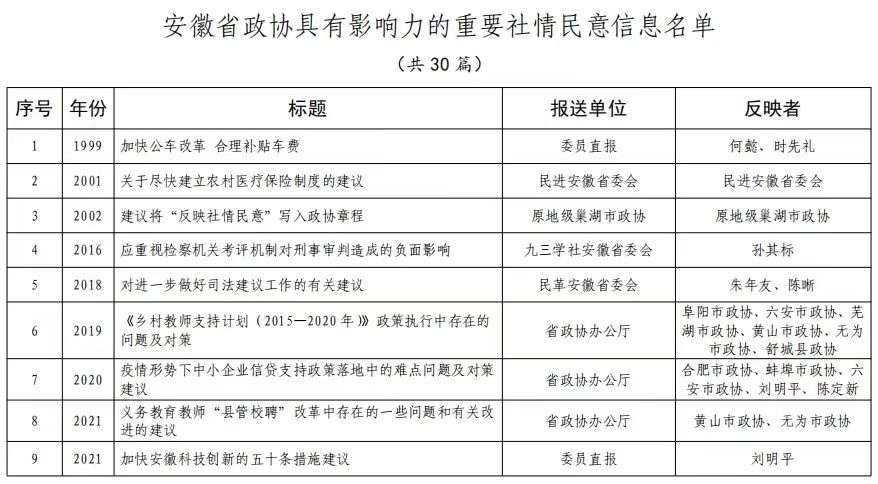 安徽省政协具有影响力的重要社情民意信息名单

（共30篇）

| 序号 | 年份 | 标题 | 报送单位 | 反映者 |
|---|---|---|---|---|
| 1 | 1999 | 加快公车改革 合理补贴车费 | 委员直报 | 何懿、时先礼 |
| 2 | 2001 | 关于尽快建立农村医疗保险制度的建议 | 民进安徽省委会 | 民进安徽省委会 |
| 3 | 2002 | 建议将“反映社情民意”写入政协章程 | 原地级巢湖市政协 | 原地级巢湖市政协 |
| 4 | 2016 | 应重视检察机关考评机制对刑事审判造成的负面影响 | 九三学社安徽省委会 | 孙其标 |
| 5 | 2018 | 对进一步做好司法建议工作的有关建议 | 民革安徽省委会 | 朱年友、陈晰 |
| 6 | 2019 | 《乡村教师支持计划（2015—2020年）》政策执行中存在的问题及对策 | 省政协办公厅 | 阜阳市政协、六安市政协、芜湖市政协、黄山市政协、无为市政协、舒城县政协 |
| 7 | 2020 | 疫情形势下中小企业信贷支持政策落地中的难点问题及对策建议 | 省政协办公厅 | 合肥市政协、蚌埠市政协、六安市政协、刘明平、陈定新 |
| 8 | 2021 | 义务教育教师“县管校聘”改革中存在的一些问题和有关改进的建议 | 省政协办公厅 | 黄山市政协、无为市政协 |
| 9 | 2021 | 加快安徽科技创新的五十条措施建议 | 委员直报 | 刘明平 |